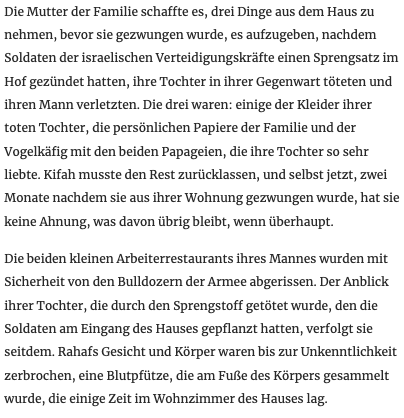 Die Mutter der Familie schaffte es, drei Dinge aus dem Haus zu nehmen, bevor sie gezwungen wurde, es aufzugeben, nachdem Soldaten der israelischen Verteidigungskräfte einen Sprengsatz im Hof gezündet hatten, ihre Tochter in ihrer Gegenwart töteten und ihren Mann verletzten. Die drei waren: einige der Kleider ihrer toten Tochter, die persönlichen Papiere der Familie und der Vogelkäfig mit den beiden Papageien, die ihre Tochter so sehr liebte. Kifah musste den Rest zurücklassen, und selbst jetzt, zwei Monate nachdem sie aus ihrer Wohnung gezwungen wurde, hat sie keine Ahnung, was davon übrig bleibt, wenn überhaupt.

Die beiden kleinen Arbeiterrestaurants ihres Mannes wurden mit Sicherheit von den Bulldozern der Armee abgerissen. Der Anblick ihrer Tochter, die durch den Sprengstoff getötet wurde, den die Soldaten am Eingang des Hauses gepflanzt hatten, verfolgt sie seitdem. Rahafs Gesicht und Körper waren bis zur Unkenntlichkeit zerbrochen, eine Blutpfütze, die am Fuße des Körpers gesammelt wurde, die einige Zeit im Wohnzimmer des Hauses lag.